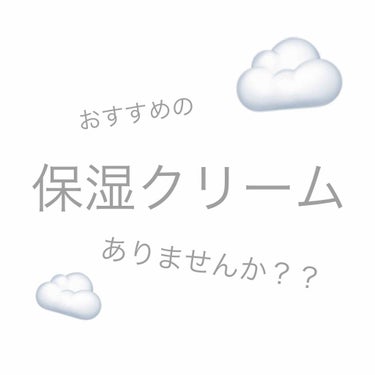 おすすめの

保湿クリーム

ありませんか？？